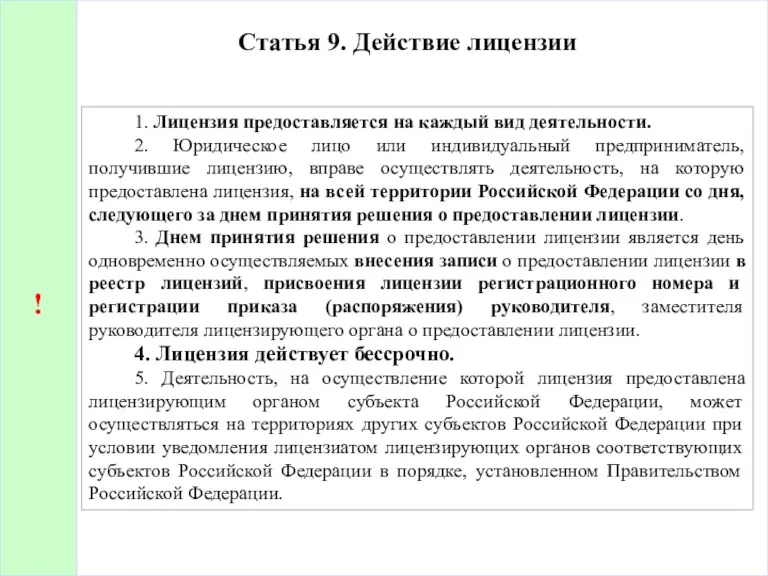 Статья 9. Действие лицензии

!

1. Лицензия предоставляется на каждый вид деятельности.

2. Юридическое лицо или индивидуальный предприниматель, получившие лицензию, вправе осуществлять деятельность, на которую предоставлена лицензия, на всей территории Российской Федерации со дня, следующего за днем принятия решения о предоставлении лицензии.

3. Днем принятия решения о предоставлении лицензии является день одновременно осуществляемых внесения записи о предоставлении лицензии в реестр лицензий, присвоения лицензии регистрационного номера и регистрации приказа (распоряжения) руководителя, заместителя руководителя лицензирующего органа о предоставлении лицензии.

4. Лицензия действует бессрочно.

5. Деятельность, на осуществление которой лицензия предоставлена лицензирующим органом субъекта Российской Федерации, может осуществляться на территориях других субъектов Российской Федерации при условии уведомления лицензиатом лицензирующих органов соответствующих субъектов Российской Федерации в порядке, установленном Правительством Российской Федерации.